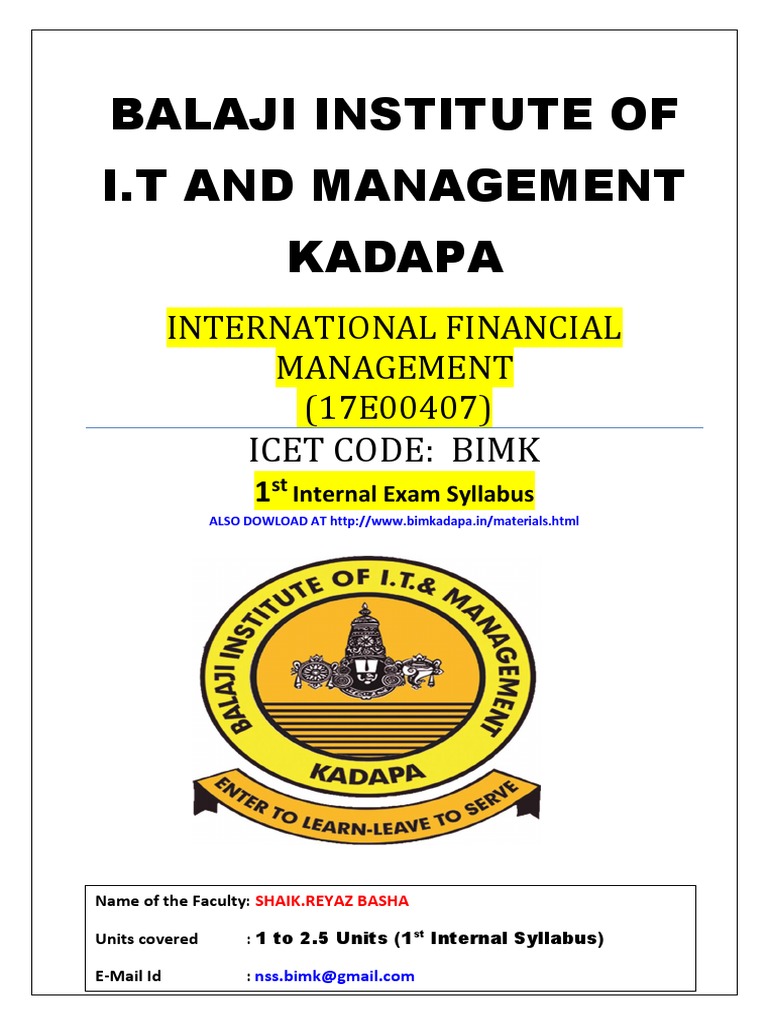 BALAJI INSTITUTE OF I.T AND MANAGEMENT KADAPA

INTERNATIONAL FINANCIAL MANAGEMENT (17E00407)

ICET CODE: BIMK

$1^{st}$ Internal Exam Syllabus

ALSO DOWLOAD AT http://www.bimkadapa.in/materials.html

BALAJI INSTITUTE OF I.T.& MANAGEMENT

KADAPA

ENTER TO LEARN-LEAVE TO SERVE

Name of the Faculty: SHAIK.REYAZ BASHA

Units covered : 1 to 2.5 Units ($1^{st}$ Internal Syllabus)

E-Mail Id : nss.bimk@gmail.com